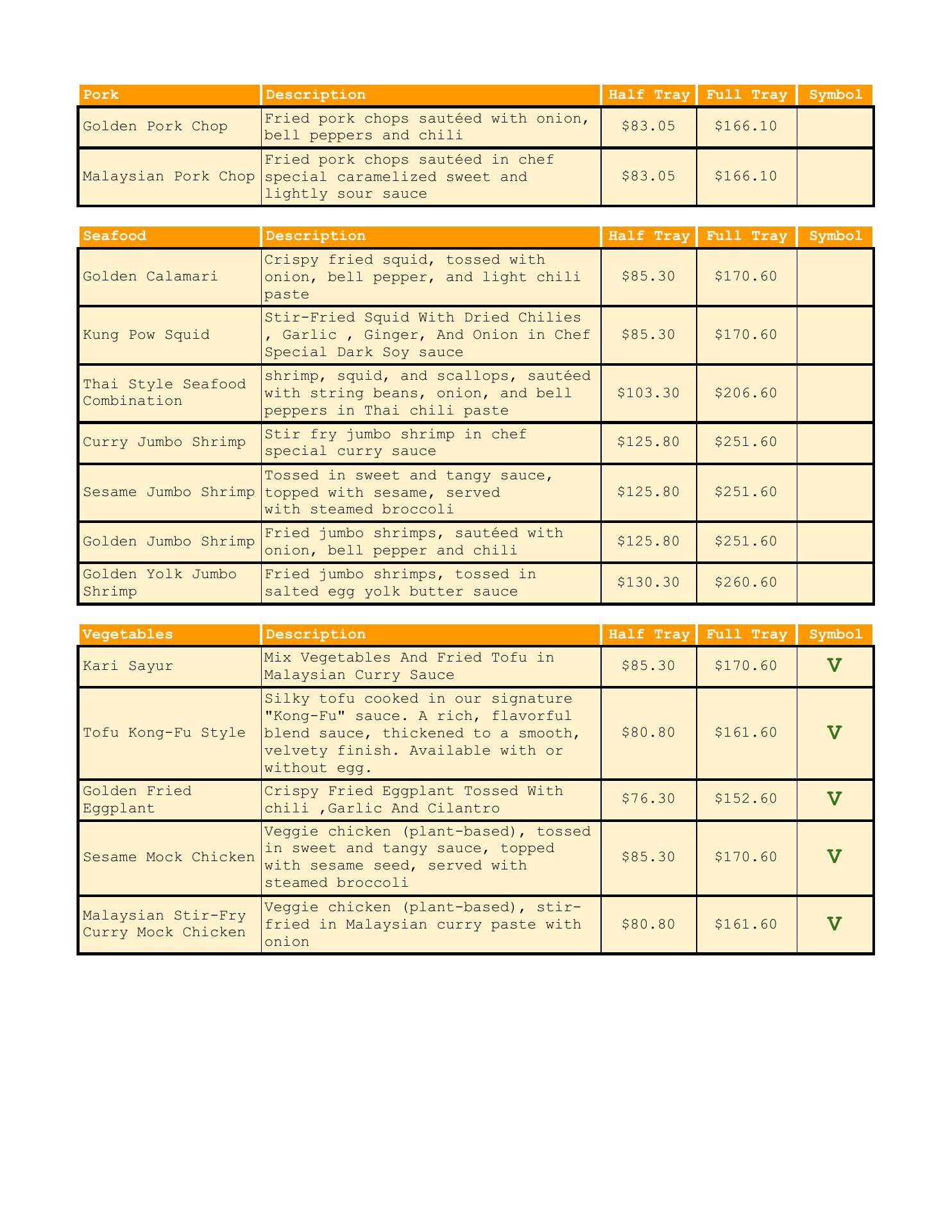 | Pork | Description | Half Tray | Full Tray | Symbol |
|---|---|---|---|---|
| Golden Pork Chop | Fried pork chops sautéed with onion, bell peppers and chili | \$83.05 | \$166.10 | |
| Malaysian Pork Chop | Fried pork chops sautéed in chef special caramelized sweet and lightly sour sauce | \$83.05 | \$166.10 | |

| Seafood | Description | Half Tray | Full Tray | Symbol |
|---|---|---|---|---|
| Golden Calamari | Crispy fried squid, tossed with onion, bell pepper, and light chili paste | \$85.30 | \$170.60 | |
| Kung Pow Squid | Stir-Fried Squid With Dried Chilies , Garlic , Ginger, And Onion in Chef Special Dark Soy sauce | \$85.30 | \$170.60 | |
| Thai Style Seafood Combination | shrimp, squid, and scallops, sautéed with string beans, onion, and bell peppers in Thai chili paste | \$103.30 | \$206.60 | |
| Curry Jumbo Shrimp | Stir fry jumbo shrimp in chef special curry sauce | \$125.80 | \$251.60 | |
| Sesame Jumbo Shrimp | Tossed in sweet and tangy sauce, topped with sesame, served with steamed broccoli | \$125.80 | \$251.60 | |
| Golden Jumbo Shrimp | Fried jumbo shrimps, sautéed with onion, bell pepper and chili | \$125.80 | \$251.60 | |
| Golden Yolk Jumbo Shrimp | Fried jumbo shrimps, tossed in salted egg yolk butter sauce | \$130.30 | \$260.60 | |

| Vegetables | Description | Half Tray | Full Tray | Symbol |
|---|---|---|---|---|
| Kari Sayur | Mix Vegetables And Fried Tofu in Malaysian Curry Sauce | \$85.30 | \$170.60 | V |
| Tofu Kong-Fu Style | Silky tofu cooked in our signature "Kong-Fu" sauce. A rich, flavorful blend sauce, thickened to a smooth, velvety finish. Available with or without egg. | \$80.80 | \$161.60 | V |
| Golden Fried Eggplant | Crispy Fried Eggplant Tossed With chili ,Garlic And Cilantro | \$76.30 | \$152.60 | V |
| Sesame Mock Chicken | Veggie chicken (plant-based), tossed in sweet and tangy sauce, topped with sesame seed, served with steamed broccoli | \$85.30 | \$170.60 | V |
| Malaysian Stir-Fry Curry Mock Chicken | Veggie chicken (plant-based), stir-fried in Malaysian curry paste with onion | \$80.80 | \$161.60 | V |